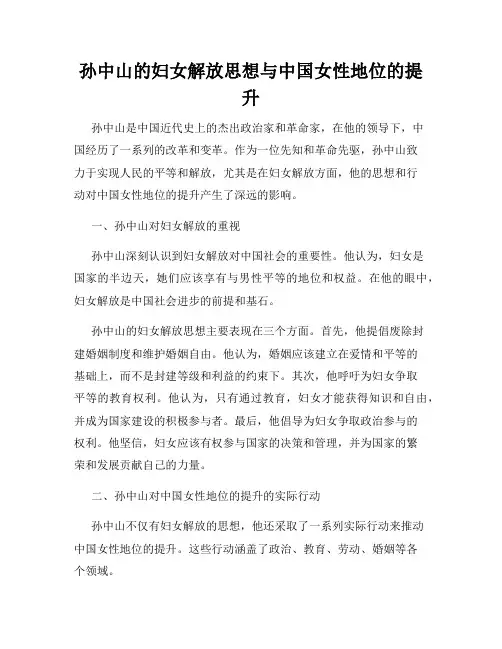 孙中山的妇女解放思想与中国女性地位的提升

孙中山是中国近代史上的杰出政治家和革命家，在他的领导下，中国经历了一系列的改革和变革。作为一位先知和革命先驱，孙中山致力于实现人民的平等和解放，尤其是在妇女解放方面，他的思想和行动对中国女性地位的提升产生了深远的影响。

一、孙中山对妇女解放的重视

孙中山深刻认识到妇女解放对中国社会的重要性。他认为，妇女是国家的半边天，她们应该享有与男性平等的地位和权益。在他的眼中，妇女解放是中国社会进步的前提和基石。

孙中山的妇女解放思想主要表现在三个方面。首先，他提倡废除封建婚姻制度和维护婚姻自由。他认为，婚姻应该建立在爱情和平等的基础上，而不是封建等级和利益的约束下。其次，他呼吁为妇女争取平等的教育权利。他认为，只有通过教育，妇女才能获得知识和自由，并成为国家建设的积极参与者。最后，他倡导为妇女争取政治参与的权利。他坚信，妇女应该有权参与国家的决策和管理，并为国家的繁荣和发展贡献自己的力量。

二、孙中山对中国女性地位的提升的实际行动

孙中山不仅有妇女解放的思想，他还采取了一系列实际行动来推动中国女性地位的提升。这些行动涵盖了政治、教育、劳动、婚姻等各个领域。